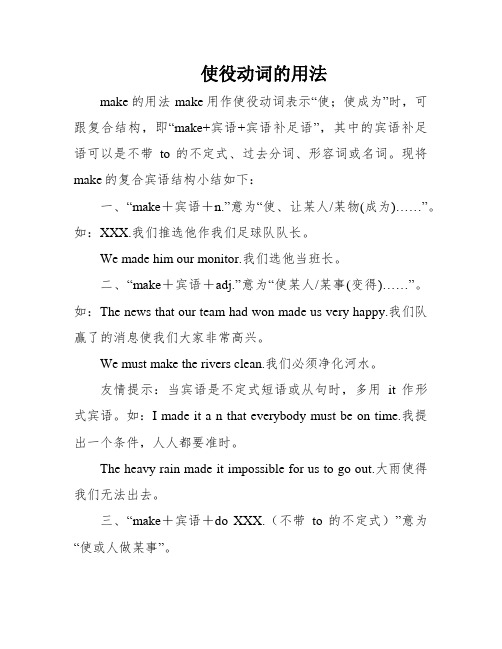 使役动词的用法

make 的用法 make 用作使役动词表示“使；使成为”时，可跟复合结构，即“make+宾语+宾语补足语”，其中的宾语补足语可以是不带 to 的不定式、过去分词、形容词或名词。现将 make 的复合宾语结构小结如下：

一、“make＋宾语＋n.”意为“使、让某人/某物(成为)……”。如：XXX.我们推选他作我们足球队队长。

We made him our monitor.我们选他当班长。

二、“make＋宾语＋adj.”意为“使某人/某事(变得)……”。如：The news that our team had won made us very happy.我们队赢了的消息使我们大家非常高兴。

We must make the rivers clean.我们必须净化河水。

友情提示：当宾语是不定式短语或从句时，多用 it 作形式宾语。如：I made it a n that everybody must be on time.我提出一个条件，人人都要准时。

The heavy rain made it impossible for us to go out.大雨使得我们无法出去。

三、“make＋宾语＋do XXX.（不带 to 的不定式）”意为“使或人做某事”。